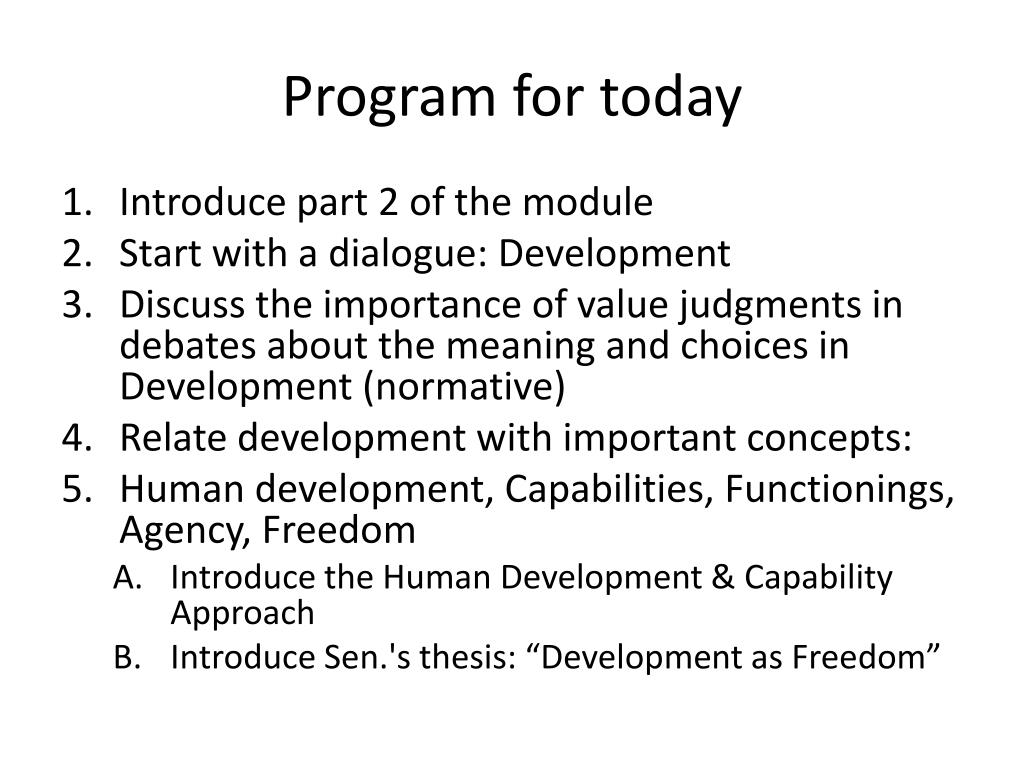 Program for today

1. Introduce part 2 of the module
2. Start with a dialogue: Development
3. Discuss the importance of value judgments in debates about the meaning and choices in Development (normative)
4. Relate development with important concepts:
5. Human development, Capabilities, Functionings, Agency, Freedom
A. Introduce the Human Development & Capability Approach
B. Introduce Sen.'s thesis: “Development as Freedom”